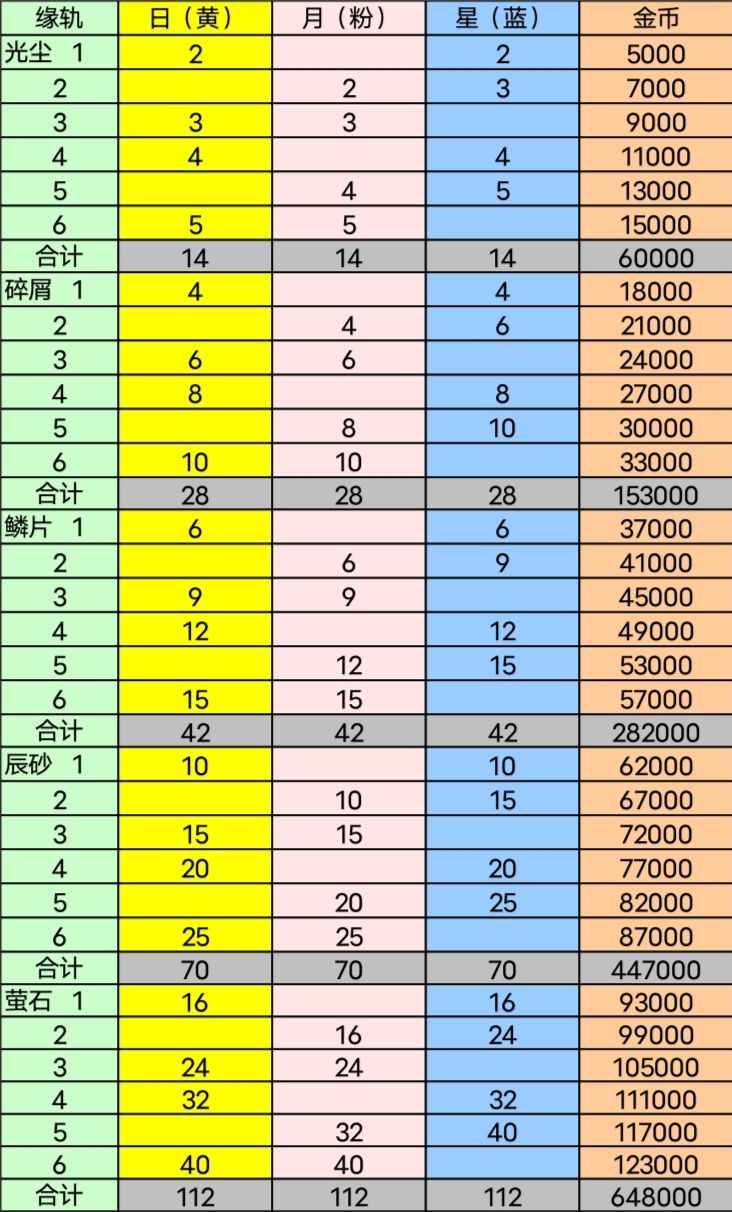 | 缘轨 | 日（黄） | 月（粉） | 星（蓝） | 金币 |
|---|---|---|---|---|
| 光尘 1 | 2 | | 2 | 5000 |
| 2 | | 2 | 3 | 7000 |
| 3 | 3 | 3 | | 9000 |
| 4 | 4 | | 4 | 11000 |
| 5 | | 4 | 5 | 13000 |
| 6 | 5 | 5 | | 15000 |
| 合计 | 14 | 14 | 14 | 60000 |
| 碎屑 1 | 4 | | 4 | 18000 |
| 2 | | 4 | 6 | 21000 |
| 3 | 6 | 6 | | 24000 |
| 4 | 8 | | 8 | 27000 |
| 5 | | 8 | 10 | 30000 |
| 6 | 10 | 10 | | 33000 |
| 合计 | 28 | 28 | 28 | 153000 |
| 鳞片 1 | 6 | | 6 | 37000 |
| 2 | | 6 | 9 | 41000 |
| 3 | 9 | 9 | | 45000 |
| 4 | 12 | | 12 | 49000 |
| 5 | | 12 | 15 | 53000 |
| 6 | 15 | 15 | | 57000 |
| 合计 | 42 | 42 | 42 | 282000 |
| 辰砂 1 | 10 | | 10 | 62000 |
| 2 | | 10 | 15 | 67000 |
| 3 | 15 | 15 | | 72000 |
| 4 | 20 | | 20 | 77000 |
| 5 | | 20 | 25 | 82000 |
| 6 | 25 | 25 | | 87000 |
| 合计 | 70 | 70 | 70 | 447000 |
| 萤石 1 | 16 | | 16 | 93000 |
| 2 | | 16 | 24 | 99000 |
| 3 | 24 | 24 | | 105000 |
| 4 | 32 | | 32 | 111000 |
| 5 | | 32 | 40 | 117000 |
| 6 | 40 | 40 | | 123000 |
| 合计 | 112 | 112 | 112 | 648000 |